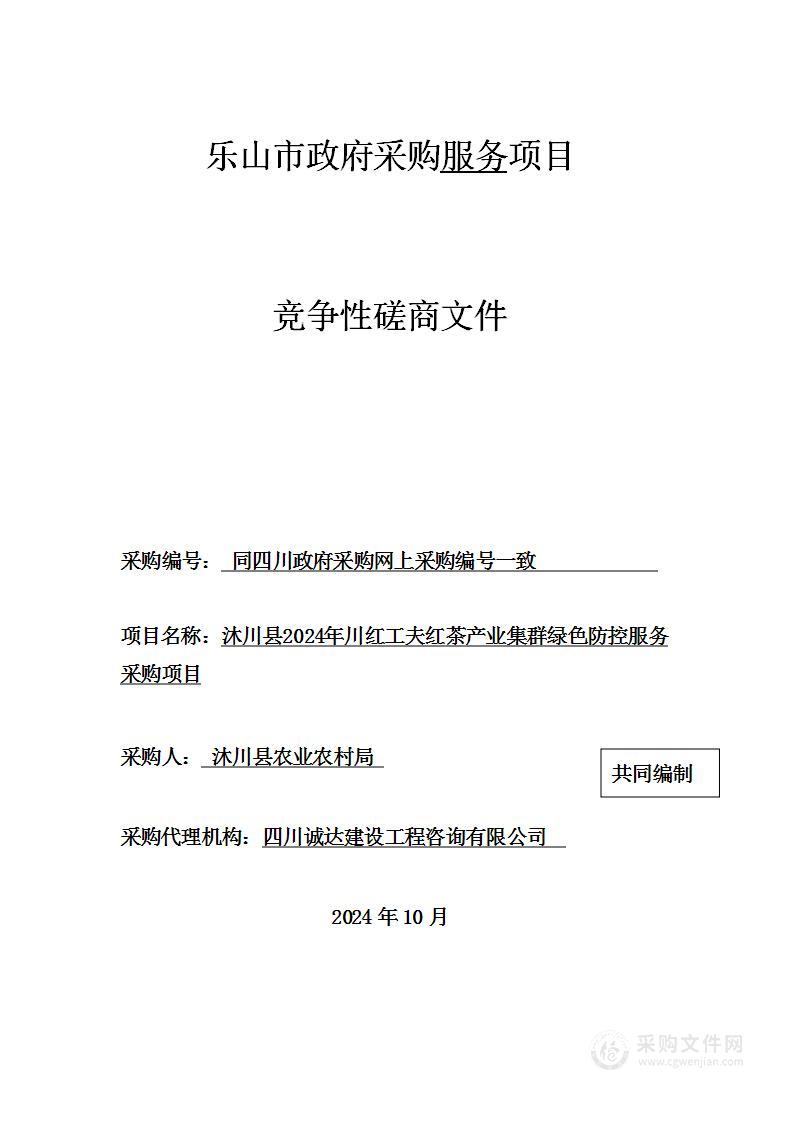 乐山市政府采购服务项目

竞争性磋商文件

采购编号： 同四川政府采购网上采购编号一致

项目名称：沐川县2024年川红工夫红茶产业集群绿色防控服务采购项目

采购人： 沐川县农业农村局

共同编制

采购代理机构：四川诚达建设工程咨询有限公司

2024 年 10 月

采购文件网
www.cgwenjian.com